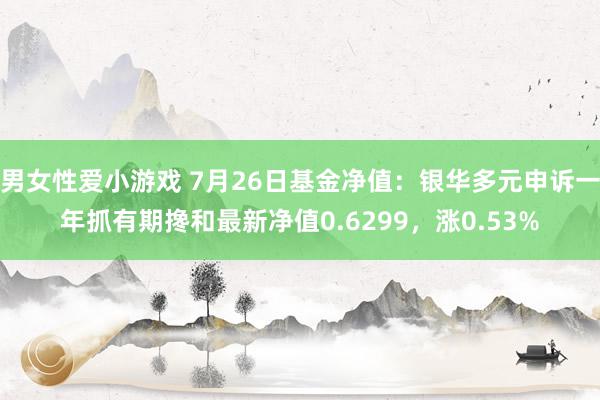 男女性爱小游戏 7月26日基金净值：银华多元申诉一年抓有期搀和最新净值0.6299，涨0.53%